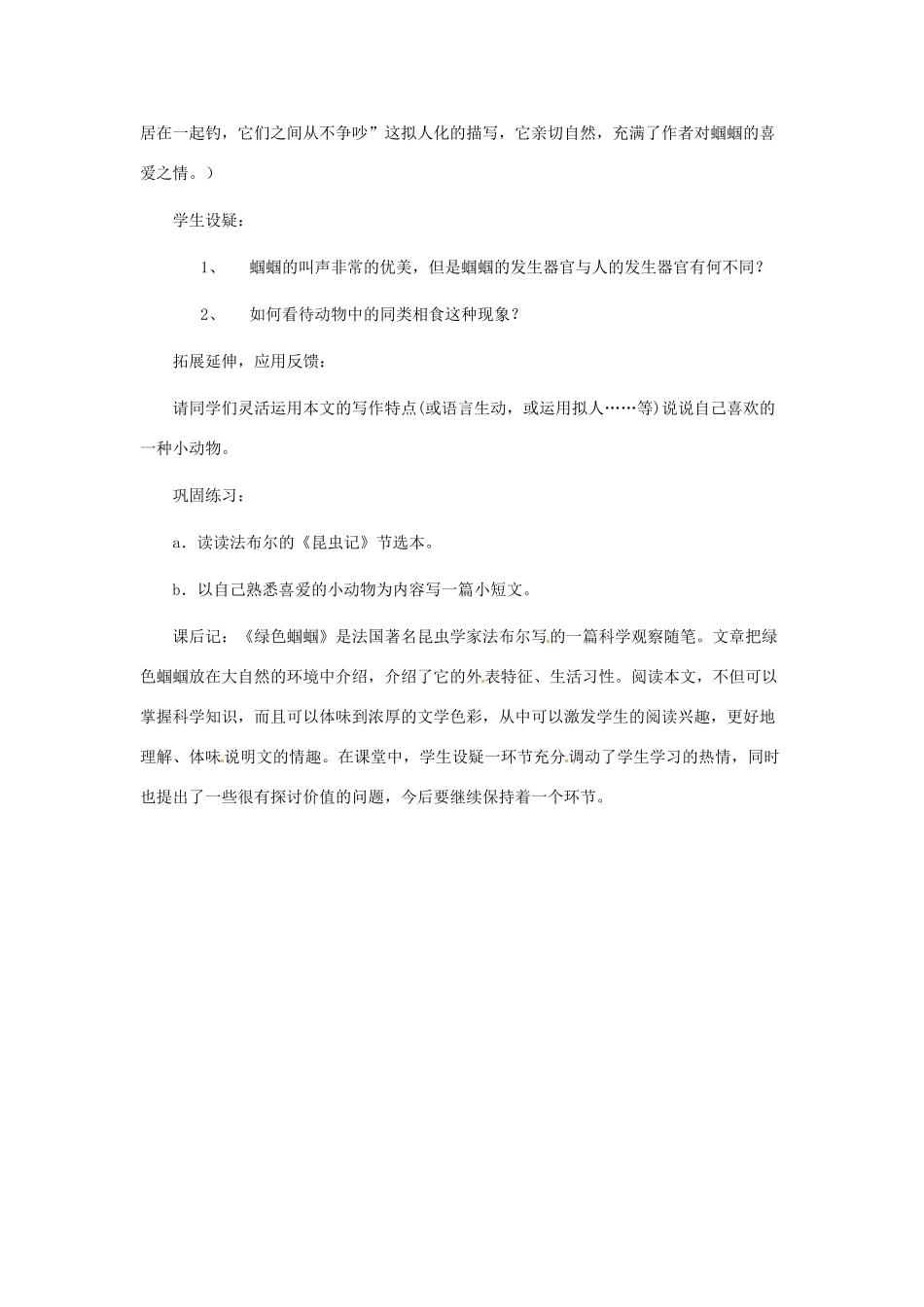 居在一起钓，它们之间从不争吵”这拟人化的描写，它亲切自然，充满了作者对蝈蝈的喜爱之情。）

学生设疑：

1、　蝈蝈的叫声非常的优美，但是蝈蝈的发生器官与人的发生器官有何不同？

2、　如何看待动物中的同类相食这种现象？

拓展延伸，应用反馈：

请同学们灵活运用本文的写作特点(或语言生动，或运用拟人……等)说说自己喜欢的一种小动物。

巩固练习：

a．读读法布尔的《昆虫记》节选本。

b．以自己熟悉喜爱的小动物为内容写一篇小短文。

课后记：《绿色蝈蝈》是法国著名昆虫学家法布尔写的一篇科学观察随笔。文章把绿色蝈蝈放在大自然的环境中介绍，介绍了它的外表特征、生活习性。阅读本文，不但可以掌握科学知识，而且可以体味到浓厚的文学色彩，从中可以激发学生的阅读兴趣，更好地理解、体味说明文的情趣。在课堂中，学生设疑一环节充分调动了学生学习的热情，同时也提出了一些很有探讨价值的问题，今后要继续保持着一个环节。